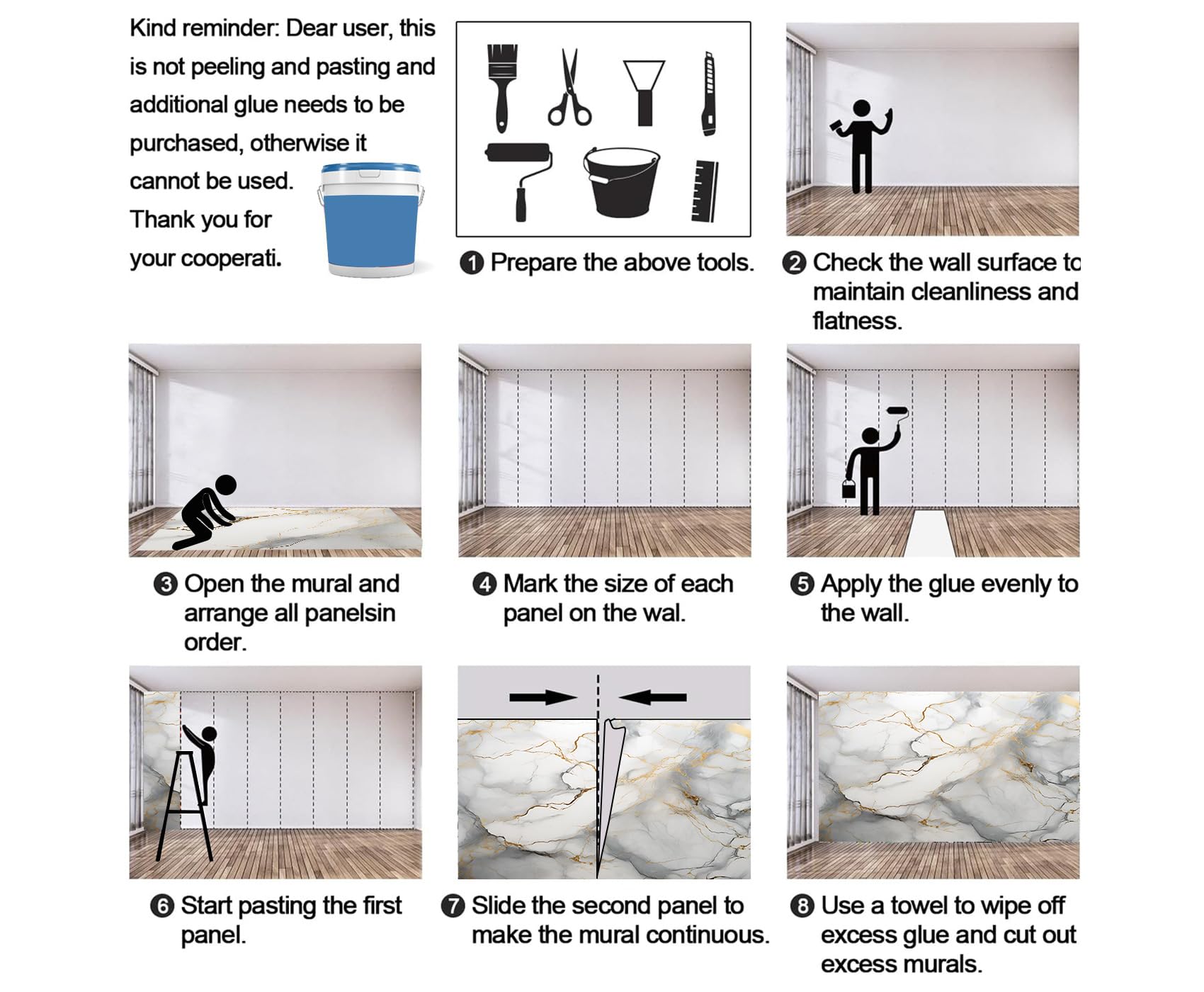 Kind reminder: Dear user, this is not peeling and pasting and additional glue needs to be purchased, otherwise it cannot be used. Thank you for your cooperati.

❶ Prepare the above tools.

❷ Check the wall surface to maintain cleanliness and flatness.

❸ Open the mural and arrange all panelsin order.

❹ Mark the size of each panel on the wal.

❺ Apply the glue evenly to the wall.

❻ Start pasting the first panel.

❼ Slide the second panel to make the mural continuous.

❽ Use a towel to wipe off excess glue and cut out excess murals.